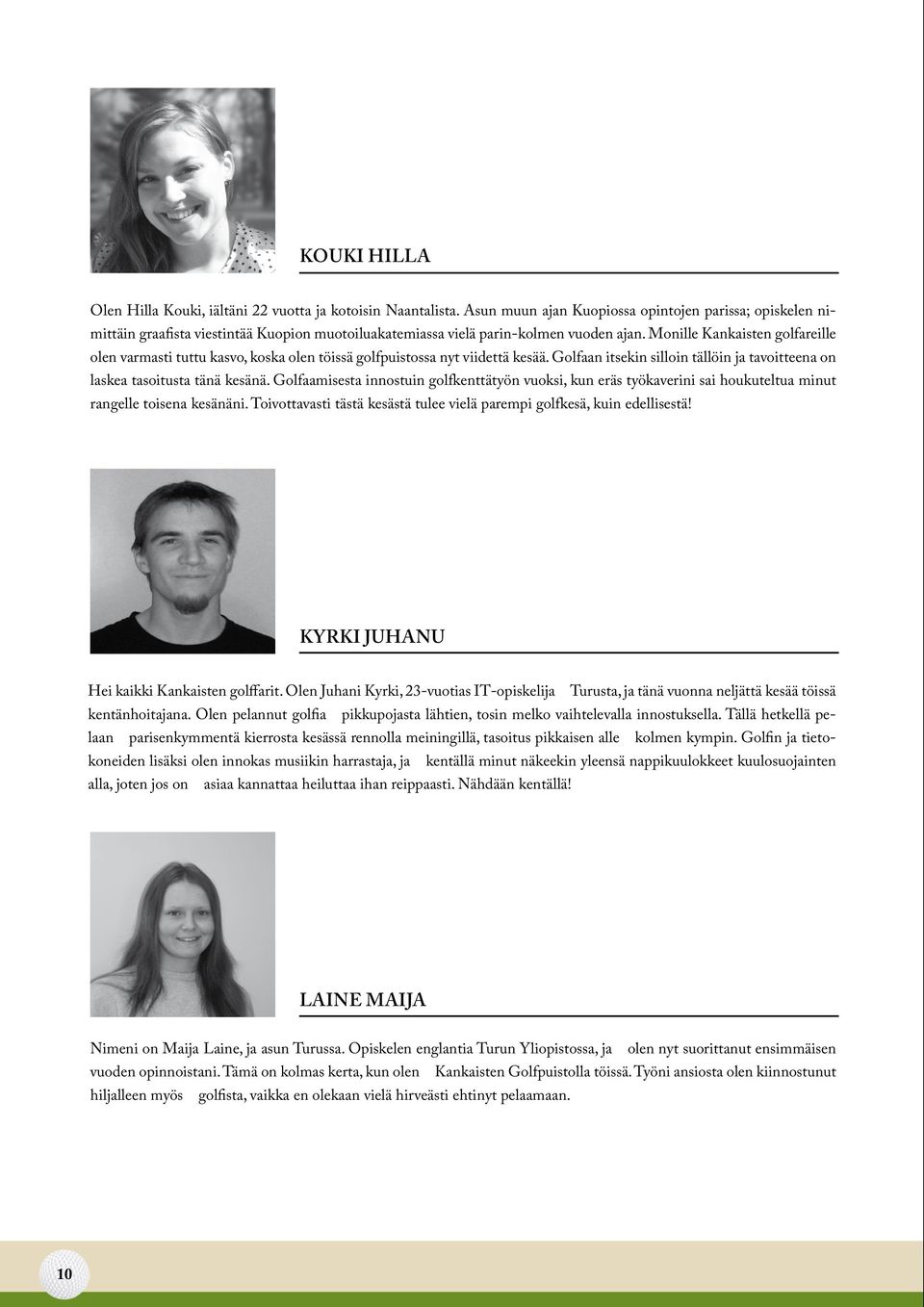 KOUKI HILLA

Olen Hilla Kouki, iältäni 22 vuotta ja kotoisin Naantalista. Asun muun ajan Kuopiossa opintojen parissa; opiskelen nimittäin graafista viestintää Kuopion muotoiluakatemiassa vielä parin-kolmen vuoden ajan. Monille Kankaisten golfareille olen varmasti tuttu kasvo, koska olen töissä golfpuistossa nyt viidettä kesää. Golfaan itsekin silloin tällöin ja tavoitteena on laskea tasoitusta tänä kesänä. Golfaamisesta innostuin golfkenttätyön vuoksi, kun eräs työkaverini sai houkuteltua minut rangelle toisena kesänäni. Toivottavasti tästä kesästä tulee vielä parempi golfkesä, kuin edellisestä!

KYRKI JUHANU

Hei kaikki Kankaisten golffarit. Olen Juhani Kyrki, 23-vuotias IT-opiskelija Turusta, ja tänä vuonna neljättä kesää töissä kentänhoitajana. Olen pelannut golfia pikkupojasta lähtien, tosin melko vaihtelevalla innostuksella. Tällä hetkellä pelaan parisenkymmentä kierrosta kesässä rennolla meiningillä, tasoitus pikkaisen alle kolmen kympin. Golfin ja tietokoneiden lisäksi olen innokas musiikin harrastaja, ja kentällä minut näkeekin yleensä nappikuulokkeet kuulosuojainten alla, joten jos on asiaa kannattaa heiluttaa ihan reippaasti. Nähdään kentällä!

LAINE MAIJA

Nimeni on Maija Laine, ja asun Turussa. Opiskelen englantia Turun Yliopistossa, ja olen nyt suorittanut ensimmäisen vuoden opinnoistani. Tämä on kolmas kerta, kun olen Kankaisten Golfpuistolla töissä. Työni ansiosta olen kiinnostunut hiljalleen myös golfista, vaikka en olekaan vielä hirveästi ehtinyt pelaamaan.

10